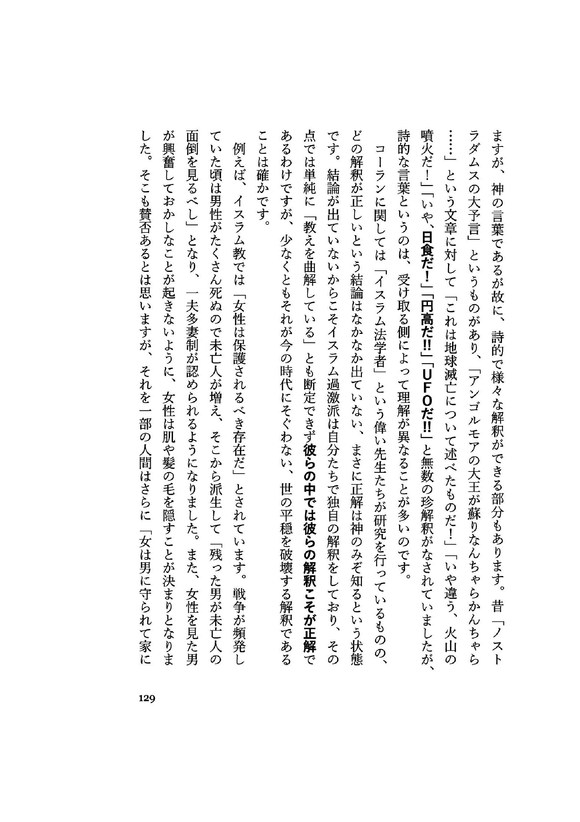 ますが、神の言葉であるが故に、詩的で様々な解釈ができる部分もあります。昔「ノストラダムスの大予言」というものがあり、「アンゴルモアの大王が蘇りなんちゃらかんちゃら……」という文章に対して「これは地球滅亡について述べたものだ！」「いや違う、火山の噴火だ！」「いや、日食だ！」「円高だ!!」「UFOだ!!」と無数の珍解釈がなされていましたが、詩的な言葉というのは、受け取る側によって理解が異なることが多いのです。

コーランに関しては「イスラム法学者」という偉い先生たちが研究を行っているものの、どの解釈が正しいという結論はなかなか出ていない、まさに正解は神のみぞ知るという状態です。結論が出ていないからこそイスラム過激派は自分たちで独自の解釈をしており、その点では単純に「教えを曲解している」とも断定できず彼らの中では彼らの解釈こそが正解であるわけですが、少なくともそれが今の時代にそぐわない、世の平穏を破壊する解釈であることは確かです。

例えば、イスラム教では「女性は保護されるべき存在だ」とされています。戦争が頻発していた頃は男性がたくさん死ぬので未亡人が増え、そこから派生して「残った男が未亡人の面倒を見るべし」となり、一夫多妻制が認められるようになりました。また、女性を見た男が興奮しておかしなことが起きないように、女性は肌や髪の毛を隠すことが決まりとなりました。そこも賛否あるとは思いますが、それを一部の人間はさらに「女は男に守られて家に

129